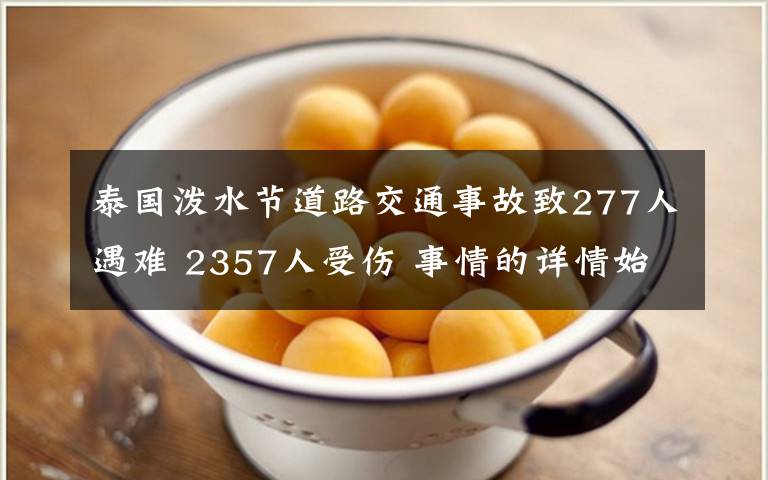 泰国泼水节道路交通事故致277人遇难 2357人受伤 事情的详情始